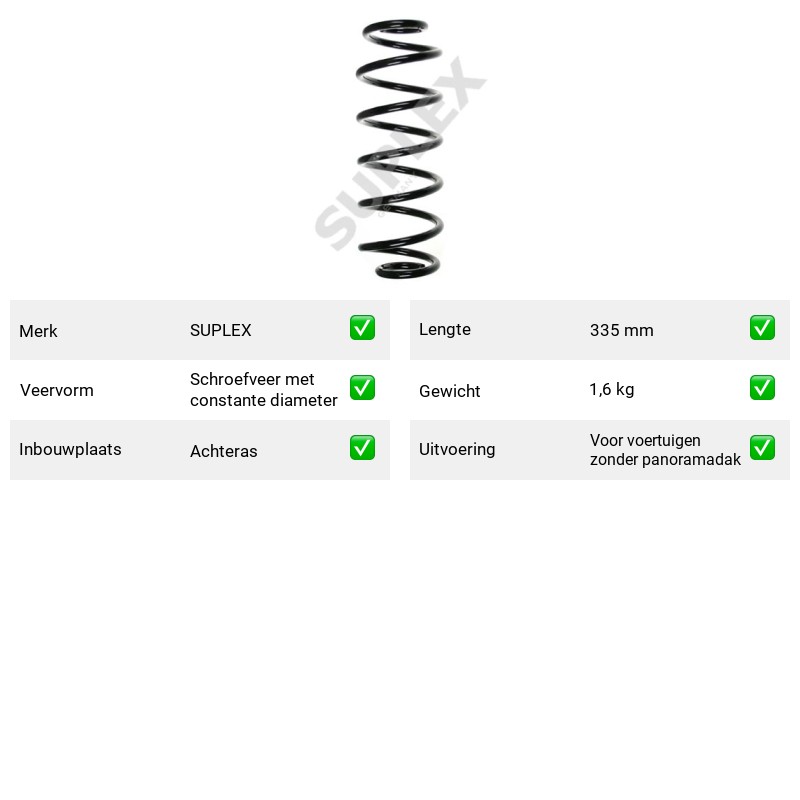 Merk SUPLEX ☑

Veervorm Schroefveer met constante diameter ☑

Inbouwplaats Achteras ☑

Lengte 335 mm ☑

Gewicht 1,6 kg ☑

Uitvoering Voor voertuigen zonder panoramadak ☑

SUPLEX